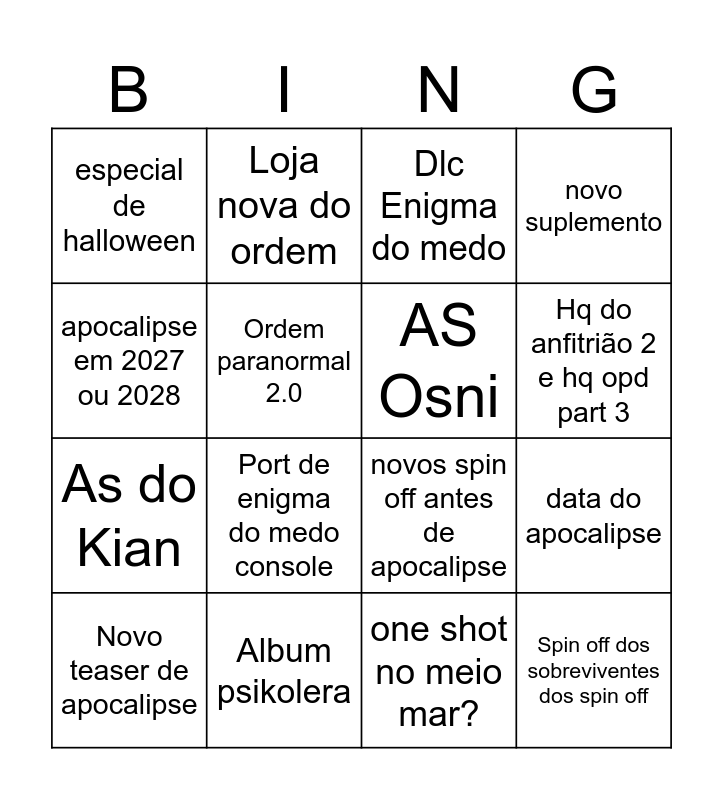 | B | I | N | G |
|---|---|---|---|
| especial de halloween | Loja nova do ordem | Dlc Enigma do medo | novo suplemento |
| apocalipse em 2027 ou 2028 | Ordem paranormal 2.0 | AS Osni | Hq do anfitrião 2 e hq opd part 3 |
| As do Kian | Port de enigma do medo console | novos spin off antes de apocalipse | data do apocalipse |
| Novo teaser de apocalipse | Album psikolera | one shot no meio mar? | Spin off dos sobreviventes dos spin off |